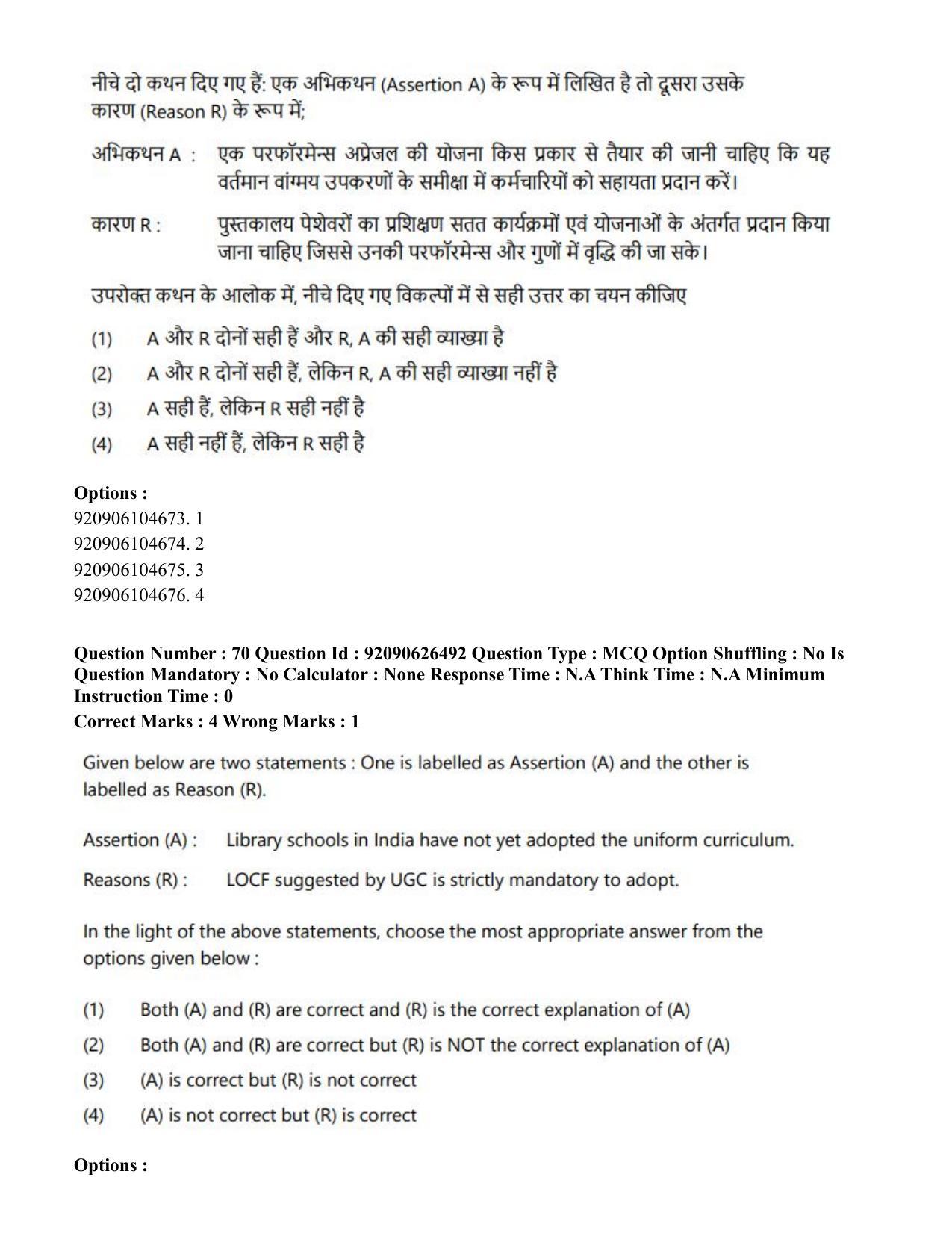 नीचे दो कथन दिए गए हैं: एक अभिकथन (Assertion A) के रूप में लिखित है तो दूसरा उसके कारण (Reason R) के रूप में;

अभिकथन A : एक परफॉरमेन्स अप्रेजल की योजना किस प्रकार से तैयार की जानी चाहिए कि यह वर्तमान वांग्मय उपकरणों के समीक्षा में कर्मचारियों को सहायता प्रदान करें।

कारण R : पुस्तकालय पेशेवरों का प्रशिक्षण सतत कार्यक्रमों एवं योजनाओं के अंतर्गत प्रदान किया जाना चाहिए जिससे उनकी परफॉरमेन्स और गुणों में वृद्धि की जा सके।

उपरोक्त कथन के आलोक में, नीचे दिए गए विकल्पों में से सही उत्तर का चयन कीजिए

(1) A और R दोनों सही हैं और R, A की सही व्याख्या है

(2) A और R दोनों सही हैं, लेकिन R, A की सही व्याख्या नहीं है

(3) A सही हैं, लेकिन R सही नहीं है

(4) A सही नहीं हैं, लेकिन R सही है

Options :
920906104673. 1
920906104674. 2
920906104675. 3
920906104676. 4

Question Number : 70 Question Id : 92090626492 Question Type : MCQ Option Shuffling : No Is Question Mandatory : No Calculator : None Response Time : N.A Think Time : N.A Minimum Instruction Time : 0

Correct Marks : 4 Wrong Marks : 1

Given below are two statements : One is labelled as Assertion (A) and the other is labelled as Reason (R).

Assertion (A) : Library schools in India have not yet adopted the uniform curriculum.

Reasons (R) : LOCF suggested by UGC is strictly mandatory to adopt.

In the light of the above statements, choose the most appropriate answer from the options given below :

(1) Both (A) and (R) are correct and (R) is the correct explanation of (A)

(2) Both (A) and (R) are correct but (R) is NOT the correct explanation of (A)

(3) (A) is correct but (R) is not correct

(4) (A) is not correct but (R) is correct

Options :